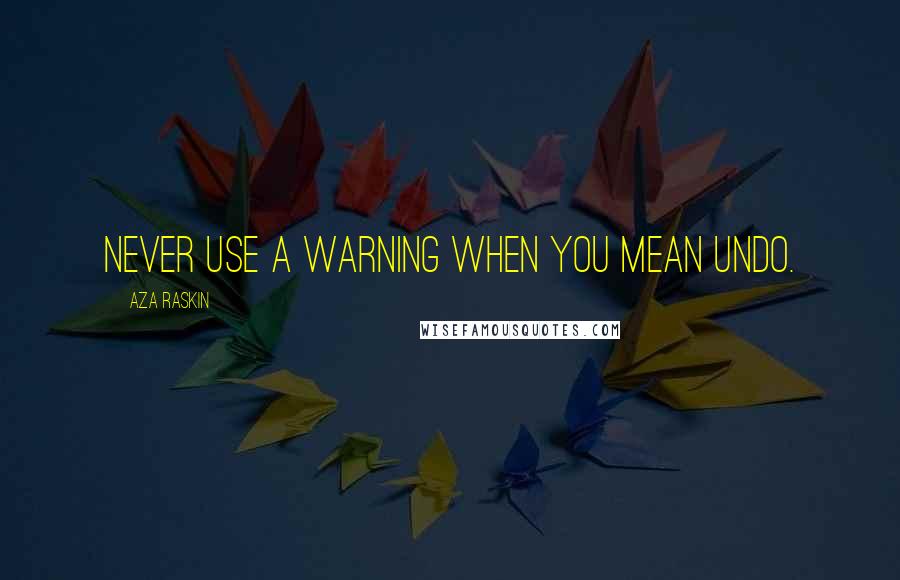 NEVER USE A WARNING WHEN YOU MEAN UNDO.

AZA RASKIN

WISEFAMOUSQUOTES.COM